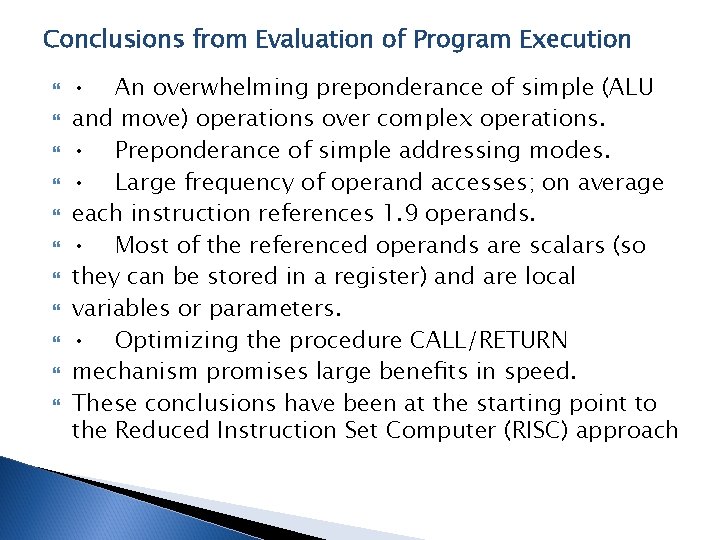 Conclusions from Evaluation of Program Execution

• An overwhelming preponderance of simple (ALU

and move) operations over complex operations.

• Preponderance of simple addressing modes.

• Large frequency of operand accesses; on average

each instruction references 1.9 operands.

• Most of the referenced operands are scalars (so

they can be stored in a register) and are local

variables or parameters.

• Optimizing the procedure CALL/RETURN

mechanism promises large benefits in speed.

These conclusions have been at the starting point to the Reduced Instruction Set Computer (RISC) approach